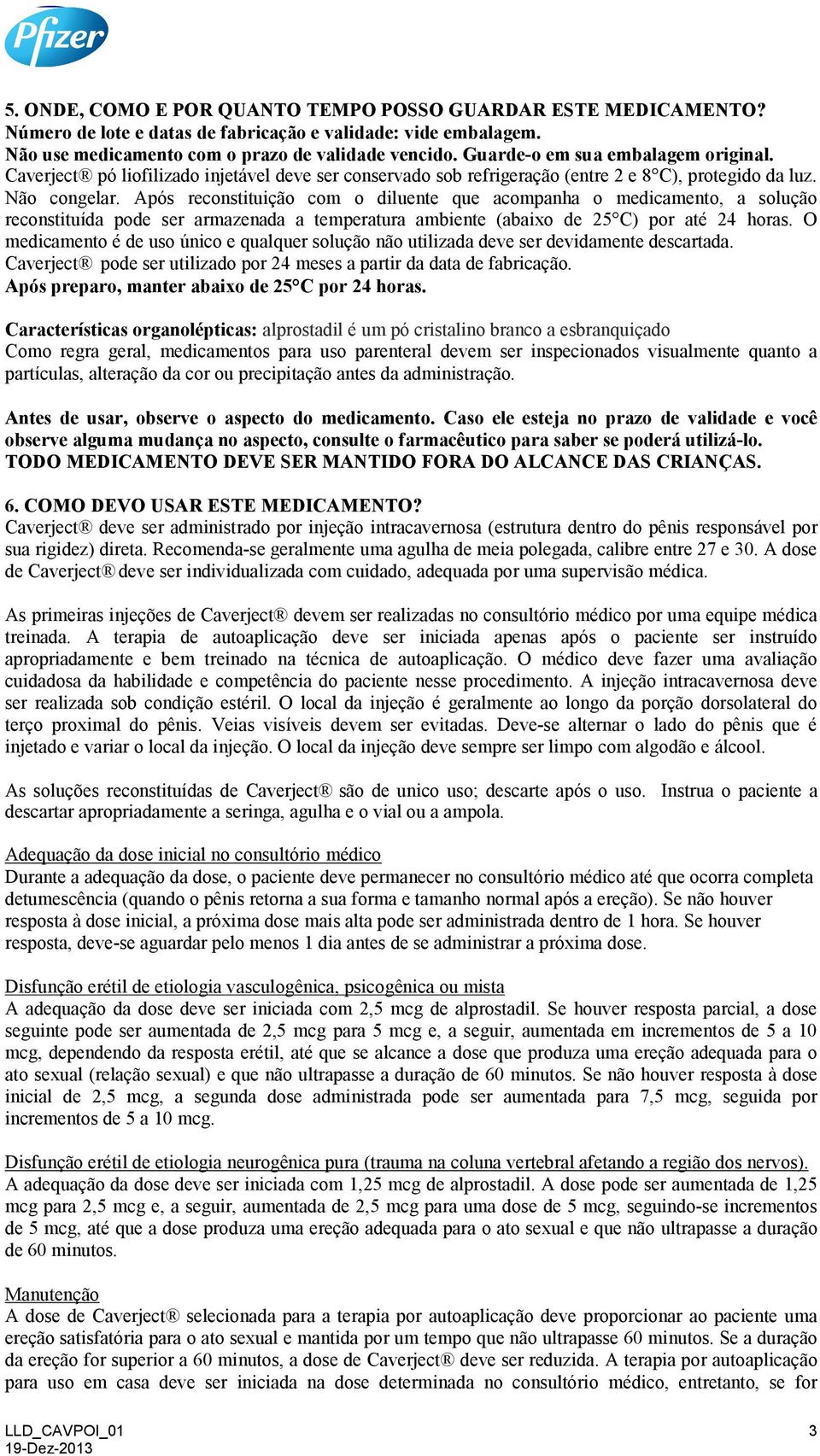 Pfizer

5. ONDE, COMO E POR QUANTO TEMPO POSSO GUARDAR ESTE MEDICAMENTO?
Número de lote e datas de fabricação e validade: vide embalagem.
Não use medicamento com o prazo de validade vencido. Guarde-o em sua embalagem original.
Caverject® pó liofilizado injetável deve ser conservado sob refrigeração (entre 2 e 8°C), protegido da luz. Não congelar. Após reconstituição com o diluente que acompanha o medicamento, a solução reconstituída pode ser armazenada a temperatura ambiente (abaixo de 25°C) por até 24 horas. O medicamento é de uso único e qualquer solução não utilizada deve ser devidamente descartada.
Caverject® pode ser utilizado por 24 meses a partir da data de fabricação.
Após preparo, manter abaixo de 25°C por 24 horas.

Características organolépticas: alprostadil é um pó cristalino branco a esbranquiçado
Como regra geral, medicamentos para uso parenteral devem ser inspecionados visualmente quanto a partículas, alteração da cor ou precipitação antes da administração.

Antes de usar, observe o aspecto do medicamento. Caso ele esteja no prazo de validade e você observe alguma mudança no aspecto, consulte o farmacêutico para saber se poderá utilizá-lo.
TODO MEDICAMENTO DEVE SER MANTIDO FORA DO ALCANCE DAS CRIANÇAS.

6. COMO DEVO USAR ESTE MEDICAMENTO?
Caverject® deve ser administrado por injeção intracavernosa (estrutura dentro do pênis responsável por sua rigidez) direta. Recomenda-se geralmente uma agulha de meia polegada, calibre entre 27 e 30. A dose de Caverject® deve ser individualizada com cuidado, adequada por uma supervisão médica.

As primeiras injeções de Caverject® devem ser realizadas no consultório médico por uma equipe médica treinada. A terapia de autoaplicação deve ser iniciada apenas após o paciente ser instruído apropriadamente e bem treinado na técnica de autoaplicação. O médico deve fazer uma avaliação cuidadosa da habilidade e competência do paciente nesse procedimento. A injeção intracavernosa deve ser realizada sob condição estéril. O local da injeção é geralmente ao longo da porção dorsolateral do terço proximal do pênis. Veias visíveis devem ser evitadas. Deve-se alternar o lado do pênis que é injetado e variar o local da injeção. O local da injeção deve sempre ser limpo com algodão e álcool.

As soluções reconstituídas de Caverject® são de unico uso; descarte após o uso. Instrua o paciente a descartar apropriadamente a seringa, agulha e o vial ou a ampola.

Adequação da dose inicial no consultório médico
Durante a adequação da dose, o paciente deve permanecer no consultório médico até que ocorra completa detumescência (quando o pênis retorna a sua forma e tamanho normal após a ereção). Se não houver resposta à dose inicial, a próxima dose mais alta pode ser administrada dentro de 1 hora. Se houver resposta, deve-se aguardar pelo menos 1 dia antes de se administrar a próxima dose.

Disfunção erétil de etiologia vasculogênica, psicogênica ou mista
A adequação da dose deve ser iniciada com 2,5 mcg de alprostadil. Se houver resposta parcial, a dose seguinte pode ser aumentada de 2,5 mcg para 5 mcg e, a seguir, aumentada em incrementos de 5 a 10 mcg, dependendo da resposta erétil, até que se alcance a dose que produza uma ereção adequada para o ato sexual (relação sexual) e que não ultrapasse a duração de 60 minutos. Se não houver resposta à dose inicial de 2,5 mcg, a segunda dose administrada pode ser aumentada para 7,5 mcg, seguida por incrementos de 5 a 10 mcg.

Disfunção erétil de etiologia neurogênica pura (trauma na coluna vertebral afetando a região dos nervos).
A adequação da dose deve ser iniciada com 1,25 mcg de alprostadil. A dose pode ser aumentada de 1,25 mcg para 2,5 mcg e, a seguir, aumentada de 2,5 mcg para uma dose de 5 mcg, seguindo-se incrementos de 5 mcg, até que a dose produza uma ereção adequada para o ato sexual e que não ultrapasse a duração de 60 minutos.

Manutenção
A dose de Caverject® selecionada para a terapia por autoaplicação deve proporcionar ao paciente uma ereção satisfatória para o ato sexual e mantida por um tempo que não ultrapasse 60 minutos. Se a duração da ereção for superior a 60 minutos, a dose de Caverject® deve ser reduzida. A terapia por autoaplicação para uso em casa deve ser iniciada na dose determinada no consultório médico, entretanto, se for

LLD_CAVPOI_01
19-Dez-2013
3